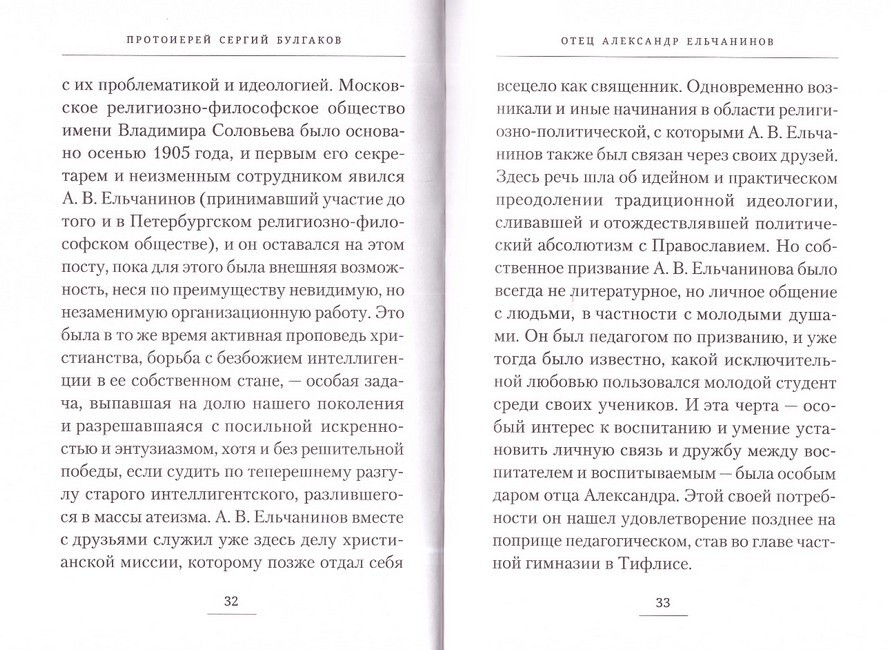 ПРОТОИЕРЕЙ СЕРГИЙ БУЛГАКОВ

с их проблематикой и идеологией. Московское религиозно-философское общество имени Владимира Соловьева было основано осенью 1905 года, и первым его секретарем и неизменным сотрудником явился А. В. Ельчанинов (принимавший участие до того и в Петербургском религиозно-философском обществе), и он оставался на этом посту, пока для этого была внешняя возможность, неся по преимуществу невидимую, но незаменимую организационную работу. Это была в то же время активная проповедь христианства, борьба с безбожием интеллигенции в ее собственном стане, — особая задача, выпавшая на долю нашего поколения и разрешавшаяся с посильной искренностью и энтузиазмом, хотя и без решительной победы, если судить по теперешнему разгулу старого интеллигентского, разлившегося в массы атеизма. А. В. Ельчанинов вместе с друзьями служил уже здесь делу христианской миссии, которому позже отдал себя

32

ОТЕЦ АЛЕКСАНДР ЕЛЬЧАНИНОВ

всецело как священник. Одновременно возникали и иные начинания в области религиозно-политической, с которыми А. В. Ельчанинов также был связан через своих друзей. Здесь речь шла об идейном и практическом преодолении традиционной идеологии, сливавшей и отождествлявшей политический абсолютизм с Православием. Но собственное призвание А. В. Ельчанинова было всегда не литературное, но личное общение с людьми, в частности с молодыми душами. Он был педагогом по призванию, и уже тогда было известно, какой исключительной любовью пользовался молодой студент среди своих учеников. И эта черта — особый интерес к воспитанию и умение установить личную связь и дружбу между воспитателем и воспитываемым — была особым даром отца Александра. Этой своей потребности он нашел удовлетворение позднее на поприще педагогическом, став во главе частной гимназии в Тифлисе.

33